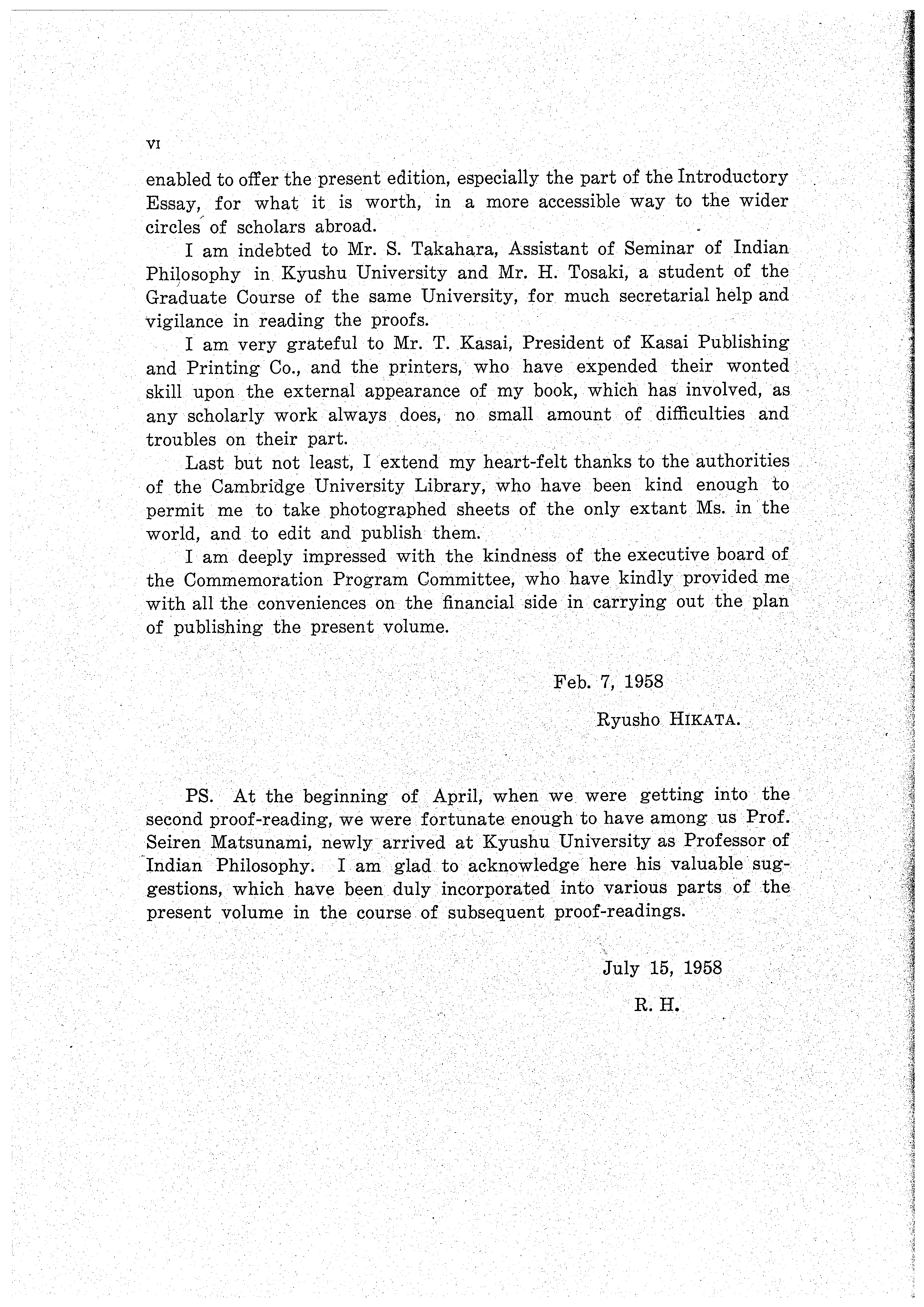 VI

enabled to offer the present edition, especially the part of the Introductory Essay, for what it is worth, in a more accessible way to the wider circles of scholars abroad.

I am indebted to Mr. S. Takahara, Assistant of Seminar of Indian Philosophy in Kyushu University and Mr. H. Tosaki, a student of the Graduate Course of the same University, for much secretarial help and vigilance in reading the proofs.

I am very grateful to Mr. T. Kasai, President of Kasai Publishing and Printing Co., and the printers, who have expended their wonted skill upon the external appearance of my book, which has involved, as any scholarly work always does, no small amount of difficulties and troubles on their part.

Last but not least, I extend my heart-felt thanks to the authorities of the Cambridge University Library, who have been kind enough to permit me to take photographed sheets of the only extant Ms. in the world, and to edit and publish them.

I am deeply impressed with the kindness of the executive board of the Commemoration Program Committee, who have kindly provided me with all the conveniences on the financial side in carrying out the plan of publishing the present volume.

Feb. 7, 1958

Ryusho HIKATA.

PS. At the beginning of April, when we were getting into the second proof-reading, we were fortunate enough to have among us Prof. Seiren Matsunami, newly arrived at Kyushu University as Professor of Indian Philosophy. I am glad to acknowledge here his valuable suggestions, which have been duly incorporated into various parts of the present volume in the course of subsequent proof-readings.

July 15, 1958

R. H.